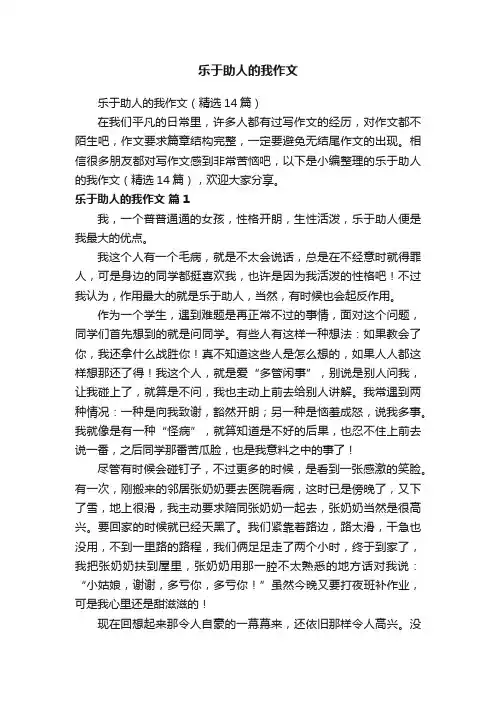 乐于助人的我作文

乐于助人的我作文（精选14篇）

在我们平凡的日常里，许多人都有过写作文的经历，对作文都不陌生吧，作文要求篇章结构完整，一定要避免无结尾作文的出现。相信很多朋友都对写作文感到非常苦恼吧，以下是小编整理的乐于助人的我作文（精选14篇），欢迎大家分享。

乐于助人的我作文 篇1

我，一个普普通通的女孩，性格开朗，生性活泼，乐于助人便是我最大的优点。

我这个人有一个毛病，就是不太会说话，总是在不经意时就得罪人，可是身边的同学都挺喜欢我，也许是因为我活泼的性格吧！不过我认为，作用最大的就是乐于助人，当然，有时候也会起反作用。

作为一个学生，遇到难题是再正常不过的事情，面对这个问题，同学们首先想到的就是问同学。有些人有这样一种想法：如果教会了你，我还拿什么战胜你！真不知道这些人是怎么想的，如果人人都这样想那还了得！我这个人，就是爱“多管闲事”，别说是别人问我，让我碰上了，就算是不问，我也主动上前去给别人讲解。我常遇到两种情况：一种是向我致谢，豁然开朗；另一种是恼羞成怒，说我多事。我就像是有一种“怪病”，就算知道是不好的后果，也忍不住上前去说一番，之后同学那番苦瓜脸，也是我意料之中的事了！

尽管有时候会碰钉子，不过更多的时候，是看到一张感激的笑脸。有一次，刚搬来的邻居张奶奶要去医院看病，这时已是傍晚了，又下了雪，地上很滑，我主动要求陪同张奶奶一起去，张奶奶当然是很高兴。要回家的时候就已经天黑了。我们紧靠着路边，路太滑，干急也没用，不到一里路的路程，我们俩足足走了两个小时，终于到家了，我把张奶奶扶到屋里，张奶奶用那一腔不太熟悉的地方话对我说：“小姑娘，谢谢，多亏你，多亏你！”虽然今晚又要打夜班补作业，可是我心里还是甜滋滋的！

现在回想起来那令人自豪的一幕幕来，还依旧那样令人高兴。没